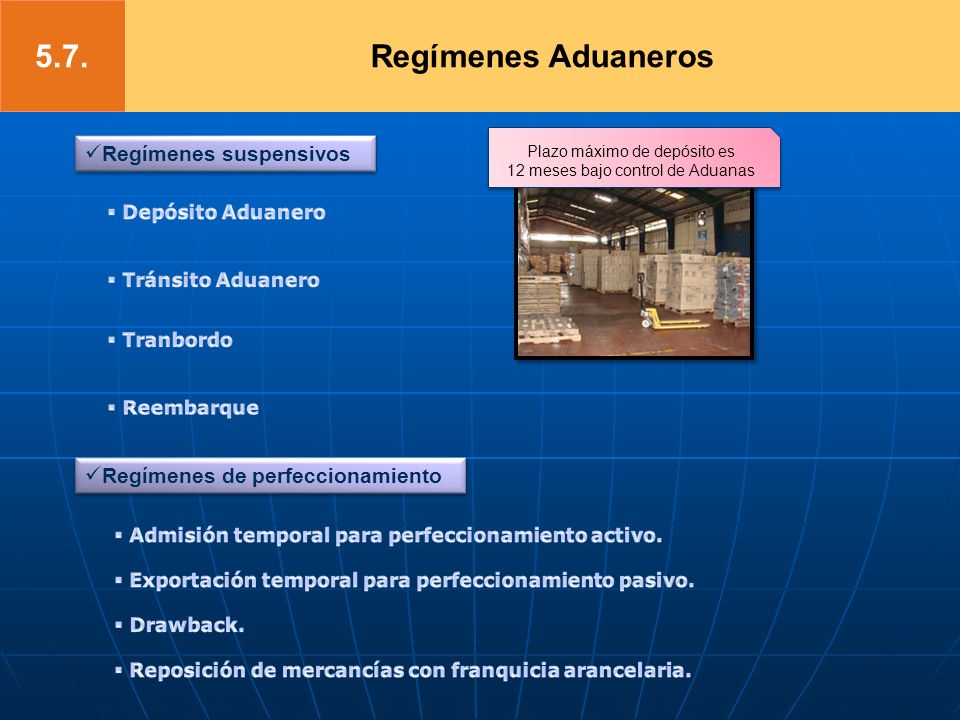 5.7.

Regímenes Aduaneros

✓Regímenes suspensivos

Plazo máximo de depósito es 12 meses bajo control de Aduanas

▪ Depósito Aduanero

▪ Tránsito Aduanero

▪ Tranbordo

▪ Reembarque

✓Regímenes de perfeccionamiento

▪ Admisión temporal para perfeccionamiento activo.

▪ Exportación temporal para perfeccionamiento pasivo.

▪ Drawback.

▪ Reposición de mercancías con franquicia arancelaria.